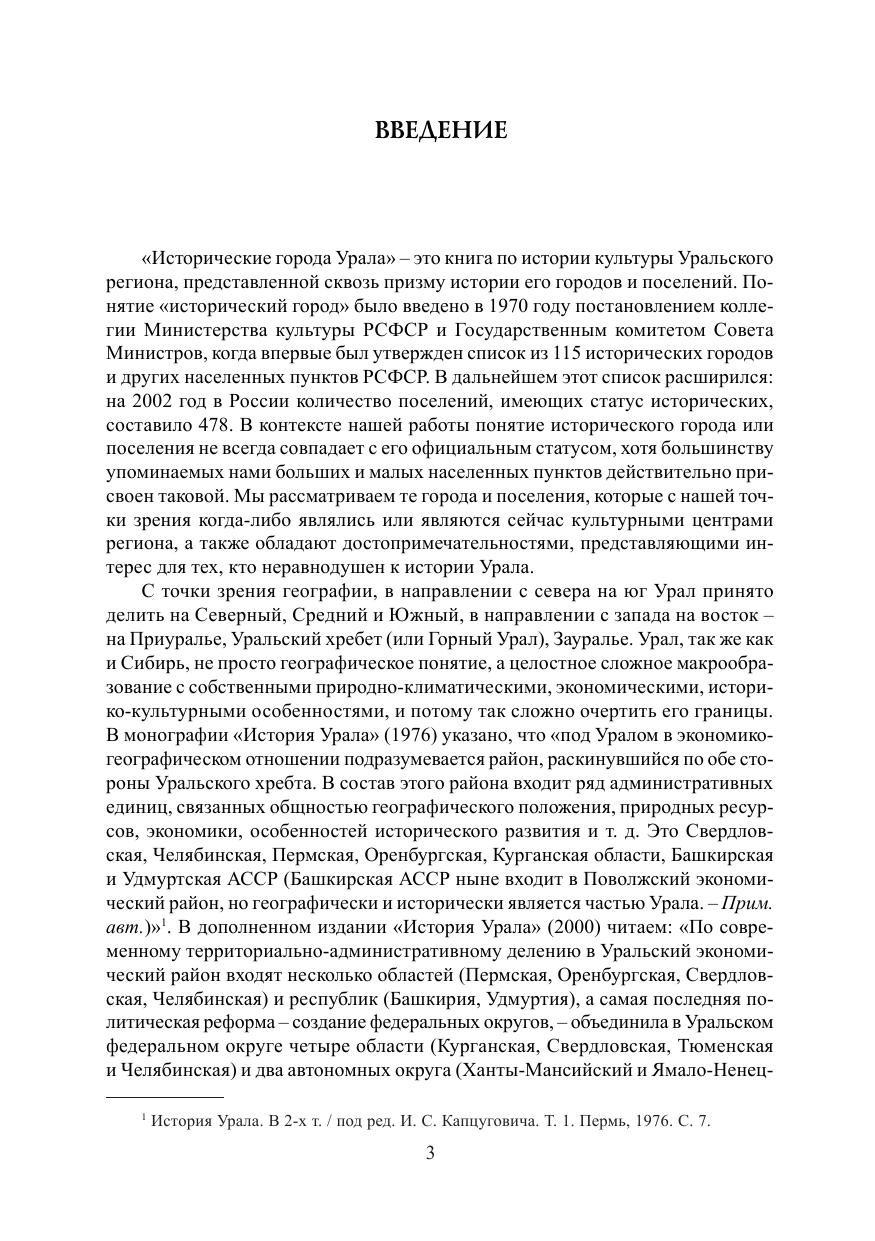 ВВЕДЕНИЕ

«Исторические города Урала» – это книга по истории культуры Уральского региона, представленной сквозь призму истории его городов и поселений. Понятие «исторический город» было введено в 1970 году постановлением коллегии Министерства культуры РСФСР и Государственным комитетом Совета Министров, когда впервые был утвержден список из 115 исторических городов и других населенных пунктов РСФСР. В дальнейшем этот список расширился: на 2002 год в России количество поселений, имеющих статус исторических, составило 478. В контексте нашей работы понятие исторического города или поселения не всегда совпадает с его официальным статусом, хотя большинству упоминаемых нами больших и малых населенных пунктов действительно присвоен таковой. Мы рассматриваем те города и поселения, которые с нашей точки зрения когда-либо являлись или являются сейчас культурными центрами региона, а также обладают достопримечательностями, представляющими интерес для тех, кто неравнодушен к истории Урала.

С точки зрения географии, в направлении с севера на юг Урал принято делить на Северный, Средний и Южный, в направлении с запада на восток – на Приуралье, Уральский хребет (или Горный Урал), Зауралье. Урал, так же как и Сибирь, не просто географическое понятие, а целостное сложное макрообразование с собственными природно-климатическими, экономическими, историко-культурными особенностями, и потому так сложно очертить его границы. В монографии «История Урала» (1976) указано, что «под Уралом в экономико-географическом отношении подразумевается район, раскинувшийся по обе стороны Уральского хребта. В состав этого района входит ряд административных единиц, связанных общностью географического положения, природных ресурсов, экономики, особенностей исторического развития и т. д. Это Свердловская, Челябинская, Пермская, Оренбургская, Курганская области, Башкирская и Удмуртская АССР (Башкирская АССР ныне входит в Поволжский экономический район, но географически и исторически является частью Урала. – Прим. авт.)»$^1$. В дополненном издании «История Урала» (2000) читаем: «По современному территориально-административному делению в Уральский экономический район входят несколько областей (Пермская, Оренбургская, Свердловская, Челябинская) и республик (Башкирия, Удмуртия), а самая последняя политическая реформа – создание федеральных округов, – объединила в Уральском федеральном округе четыре области (Курганская, Свердловская, Тюменская и Челябинская) и два автономных округа (Ханты-Мансийский и Ямало-Ненец-

$^1$ История Урала. В 2-х т. / под ред. И. С. Капцуговича. Т. 1. Пермь, 1976. С. 7.

3